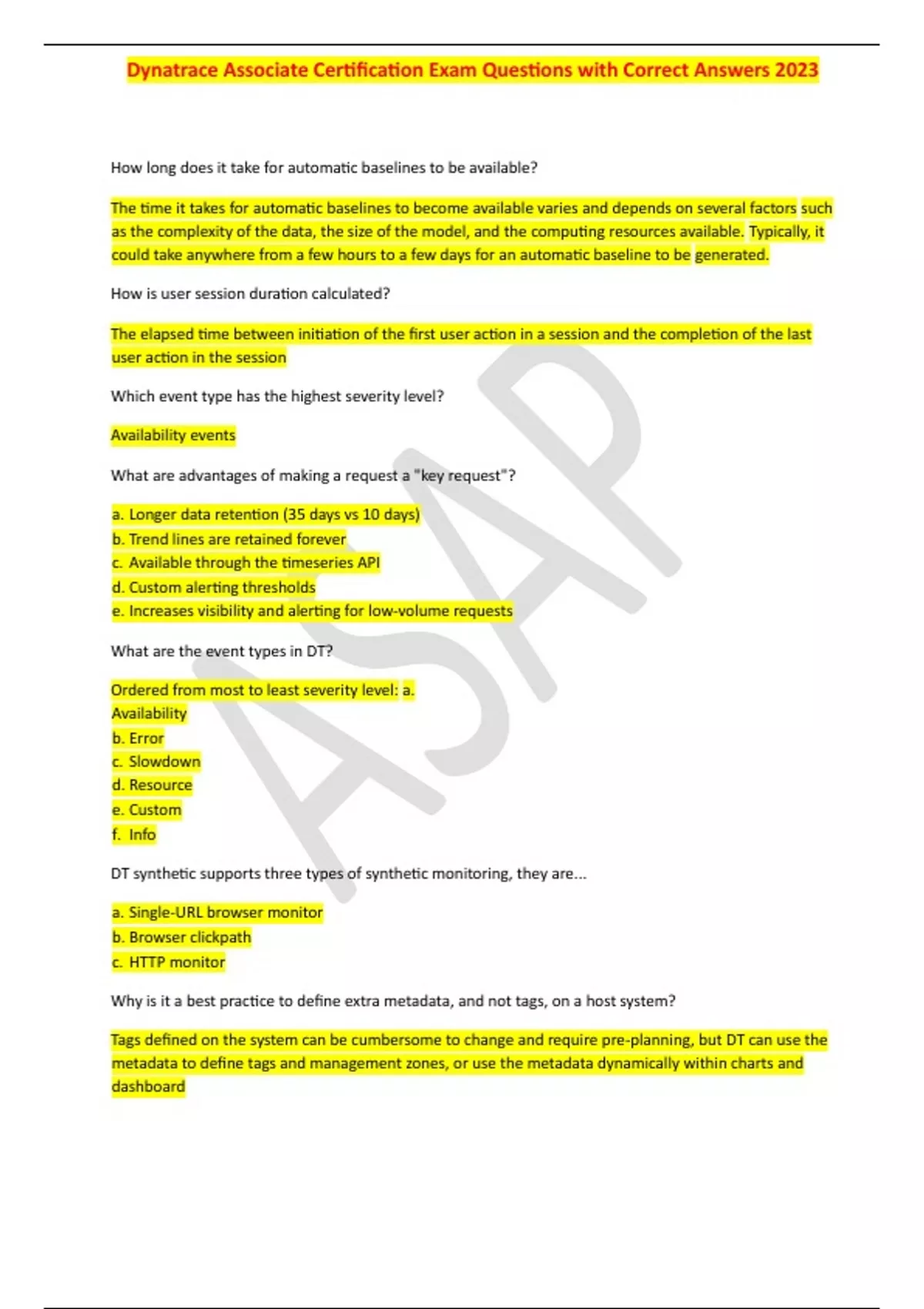 Dynatrace Associate Certification Exam Questions with Correct Answers 2023

How long does it take for automatic baselines to be available?

The time it takes for automatic baselines to become available varies and depends on several factors such as the complexity of the data, the size of the model, and the computing resources available. Typically, it could take anywhere from a few hours to a few days for an automatic baseline to be generated.

How is user session duration calculated?

The elapsed time between initiation of the first user action in a session and the completion of the last user action in the session

Which event type has the highest severity level?

Availability events

What are advantages of making a request a "key request"?

a. Longer data retention (35 days vs 10 days)
b. Trend lines are retained forever
c. Available through the timeseries API
d. Custom alerting thresholds
e. Increases visibility and alerting for low-volume requests

What are the event types in DT?

Ordered from most to least severity level: a. Availability
b. Error
c. Slowdown
d. Resource
e. Custom
f. Info

DT synthetic supports three types of synthetic monitoring, they are...

a. Single-URL browser monitor
b. Browser clickpath
c. HTTP monitor

Why is it a best practice to define extra metadata, and not tags, on a host system?

Tags defined on the system can be cumbersome to change and require pre-planning, but DT can use the metadata to define tags and management zones, or use the metadata dynamically within charts and dashboard

ASAP